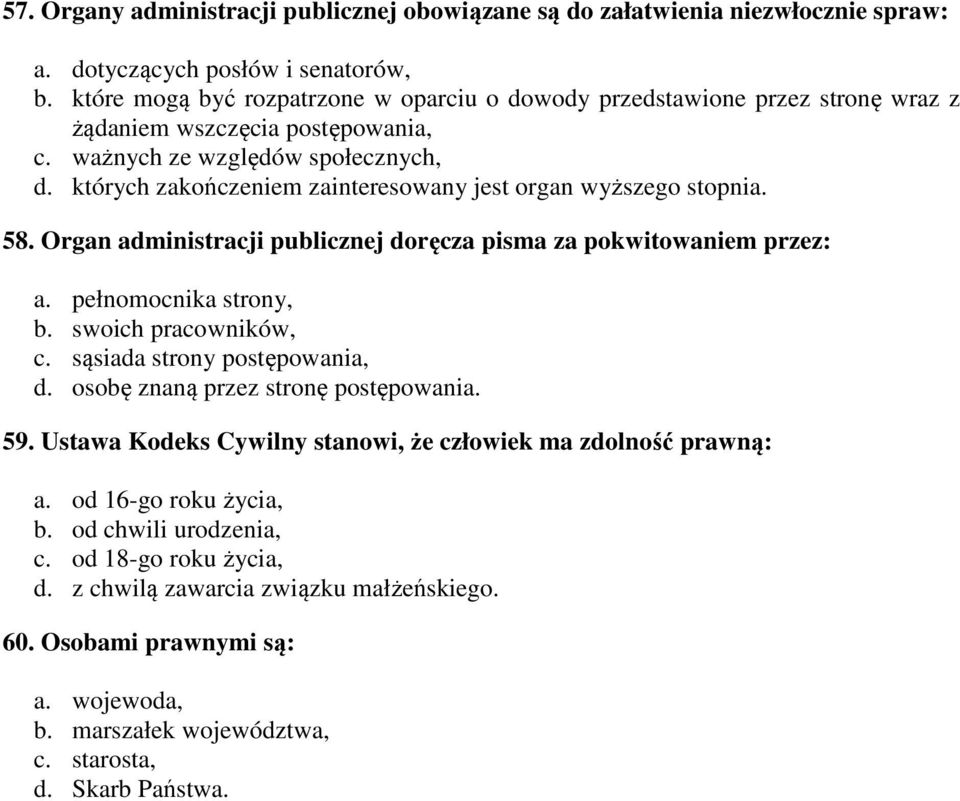 57. Organy administracji publicznej obowiązane są do załatwienia niezwłocznie spraw:

a. dotyczących posłów i senatorów,
b. które mogą być rozpatrzone w oparciu o dowody przedstawione przez stronę wraz z żądaniem wszczęcia postępowania,
c. ważnych ze względów społecznych,
d. których zakończeniem zainteresowany jest organ wyższego stopnia.

58. Organ administracji publicznej doręcza pisma za pokwitowaniem przez:

a. pełnomocnika strony,
b. swoich pracowników,
c. sąsiada strony postępowania,
d. osobę znaną przez stronę postępowania.

59. Ustawa Kodeks Cywilny stanowi, że człowiek ma zdolność prawną:

a. od 16-go roku życia,
b. od chwili urodzenia,
c. od 18-go roku życia,
d. z chwilą zawarcia związku małżeńskiego.

60. Osobami prawnymi są:

a. wojewoda,
b. marszałek województwa,
c. starosta,
d. Skarb Państwa.